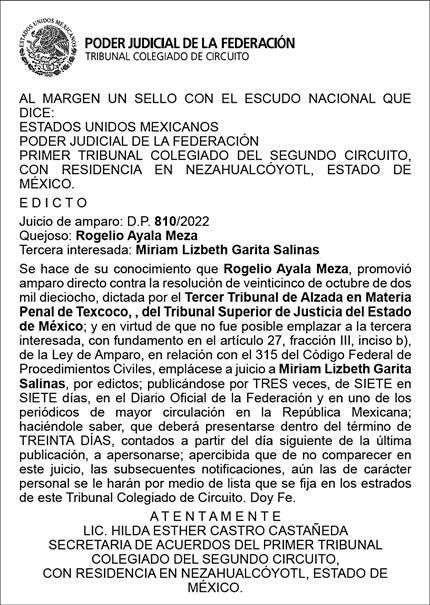 ESTADOS UNIDOS MEXICANOS

PODER JUDICIAL DE LA FEDERACIÓN
TRIBUNAL COLEGIADO DE CIRCUITO

AL MARGEN UN SELLO CON EL ESCUDO NACIONAL QUE DICE:
ESTADOS UNIDOS MEXICANOS
PODER JUDICIAL DE LA FEDERACIÓN
PRIMER TRIBUNAL COLEGIADO DEL SEGUNDO CIRCUITO, CON RESIDENCIA EN NEZAHUALCÓYOTL, ESTADO DE MÉXICO.

E D I C T O

Juicio de amparo: D.P. 810/2022
Quejoso: Rogelio Ayala Meza
Tercera interesada: Miriam Lizbeth Garita Salinas

Se hace de su conocimiento que Rogelio Ayala Meza, promovió amparo directo contra la resolución de veinticinco de octubre de dos mil dieciocho, dictada por el Tercer Tribunal de Alzada en Materia Penal de Texcoco, , del Tribunal Superior de Justicia del Estado de México; y en virtud de que no fue posible emplazar a la tercera interesada, con fundamento en el artículo 27, fracción III, inciso b), de la Ley de Amparo, en relación con el 315 del Código Federal de Procedimientos Civiles, emplácese a juicio a Miriam Lizbeth Garita Salinas, por edictos; publicándose por TRES veces, de SIETE en SIETE días, en el Diario Oficial de la Federación y en uno de los periódicos de mayor circulación en la República Mexicana; haciéndole saber, que deberá presentarse dentro del término de TREINTA DÍAS, contados a partir del día siguiente de la última publicación, a apersonarse; apercibida que de no comparecer en este juicio, las subsecuentes notificaciones, aún las de carácter personal se le harán por medio de lista que se fija en los estrados de este Tribunal Colegiado de Circuito. Doy Fe.

A T E N T A M E N T E
LIC. HILDA ESTHER CASTRO CASTAÑEDA
SECRETARIA DE ACUERDOS DEL PRIMER TRIBUNAL COLEGIADO DEL SEGUNDO CIRCUITO,
CON RESIDENCIA EN NEZAHUALCÓYOTL, ESTADO DE MÉXICO.